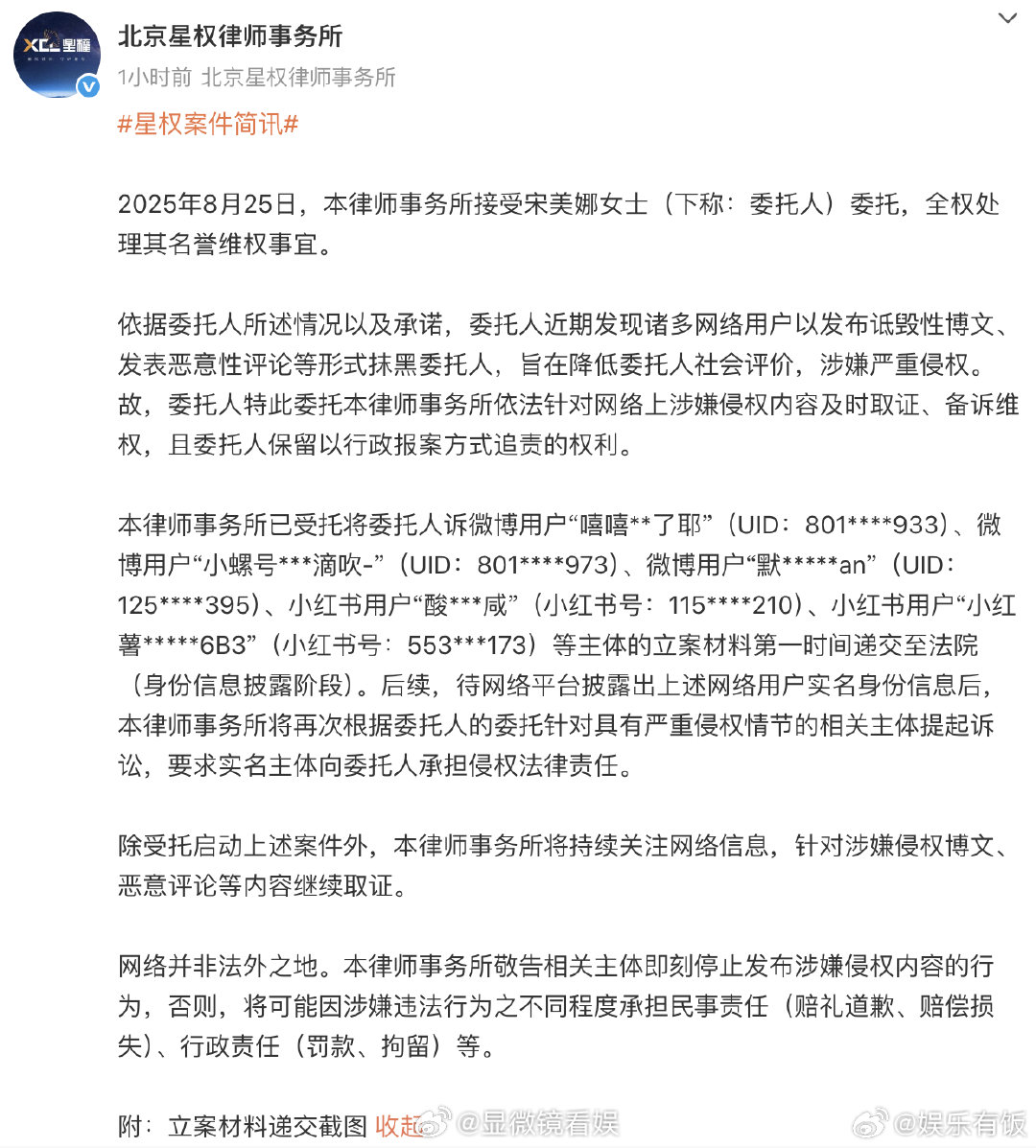 XCL 星權

北京星权律师事务所

1小时前 北京星权律师事务所

#星权案件简讯#

2025年8月25日，本律师事务所接受宋美娜女士（下称：委托人）委托，全权处理其名誉维权事宜。

依据委托人所述情况以及承诺，委托人近期发现诸多网络用户以发布诋毁性博文、发表恶意性评论等形式抹黑委托人，旨在降低委托人社会评价，涉嫌严重侵权。故，委托人特此委托本律师事务所依法针对网络上涉嫌侵权内容及时取证、备诉维权，且委托人保留以行政报案方式追责的权利。

本律师事务所已受托将委托人诉微博用户“嘻嘻**了耶”（UID：801****933）、微博用户“小螺号***滴吹-”（UID：801****973）、微博用户“默*****an”（UID：125****395）、小红书用户“酸***咸”（小红书号：115****210）、小红书用户“小红薯*****6B3”（小红书号：553***173）等主体的立案材料第一时间递交至法院（身份信息披露阶段）。后续，待网络平台披露出上述网络用户实名身份信息后，本律师事务所将再次根据委托人的委托针对具有严重侵权情节的相关主体提起诉讼，要求实名主体向委托人承担侵权法律责任。

除受托启动上述案件外，本律师事务所将持续关注网络信息，针对涉嫌侵权博文、恶意评论等内容继续取证。

网络并非法外之地。本律师事务所敬告相关主体即刻停止发布涉嫌侵权内容的行为，否则，将可能因涉嫌违法行为之不同程度承担民事责任（赔礼道歉、赔偿损失）、行政责任（罚款、拘留）等。

附：立案材料递交截图 收起 @显微镜看娱 @娱乐有饭